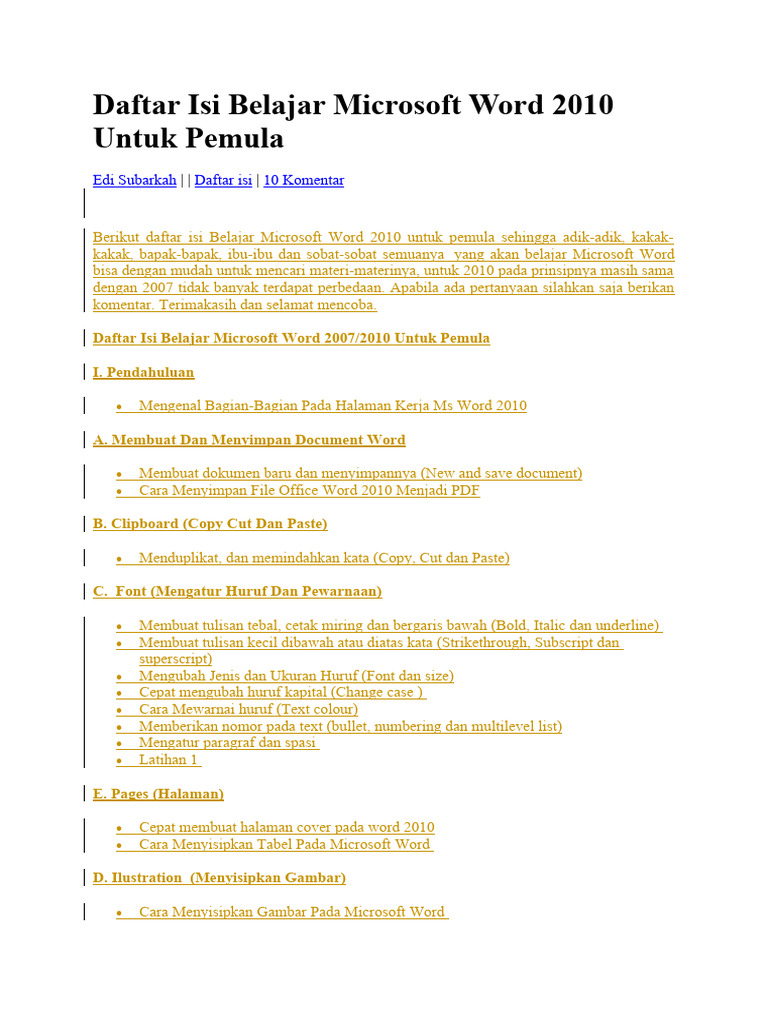 Daftar Isi Belajar Microsoft Word 2010 Untuk Pemula

Edi Subarkah | | Daftar isi | 10 Komentar

Berikut daftar isi Belajar Microsoft Word 2010 untuk pemula sehingga adik-adik, kakak-kakak, bapak-bapak, ibu-ibu dan sobat-sobat semuanya yang akan belajar Microsoft Word bisa dengan mudah untuk mencari materi-materinya, untuk 2010 pada prinsipnya masih sama dengan 2007 tidak banyak terdapat perbedaan. Apabila ada pertanyaan silahkan saja berikan komentar. Terimakasih dan selamat mencoba.

Daftar Isi Belajar Microsoft Word 2007/2010 Untuk Pemula

I. Pendahuluan

- Mengenal Bagian-Bagian Pada Halaman Kerja Ms Word 2010

A. Membuat Dan Menyimpan Document Word

- Membuat dokumen baru dan menyimpannya (New and save document)
- Cara Menyimpan File Office Word 2010 Menjadi PDF

B. Clipboard (Copy Cut Dan Paste)

- Menduplikat, dan memindahkan kata (Copy, Cut dan Paste)

C. Font (Mengatur Huruf Dan Pewarnaan)

- Membuat tulisan tebal, cetak miring dan bergaris bawah (Bold, Italic dan underline)
- Membuat tulisan kecil dibawah atau diatas kata (Strikethrough, Subscript dan superscript)
- Mengubah Jenis dan Ukuran Huruf (Font dan size)
- Cepat mengubah huruf kapital (Change case )
- Cara Mewarnai huruf (Text colour)
- Memberikan nomor pada text (bullet, numbering dan multilevel list)
- Mengatur paragraf dan spasi
- Latihan 1

E. Pages (Halaman)

- Cepat membuat halaman cover pada word 2010
- Cara Menyisipkan Tabel Pada Microsoft Word

D. Ilustration (Menyisipkan Gambar)

- Cara Menyisipkan Gambar Pada Microsoft Word